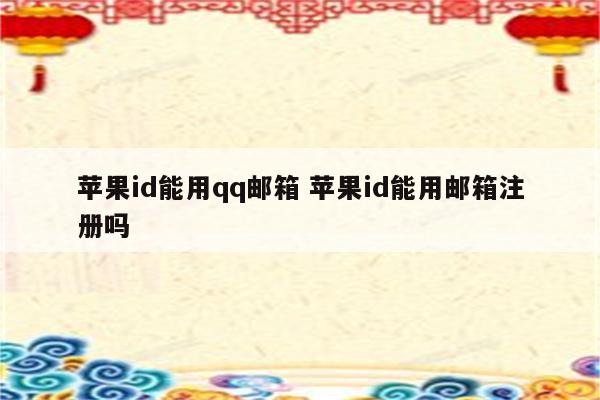 苹果id能用qq邮箱 苹果id能用邮箱注册吗